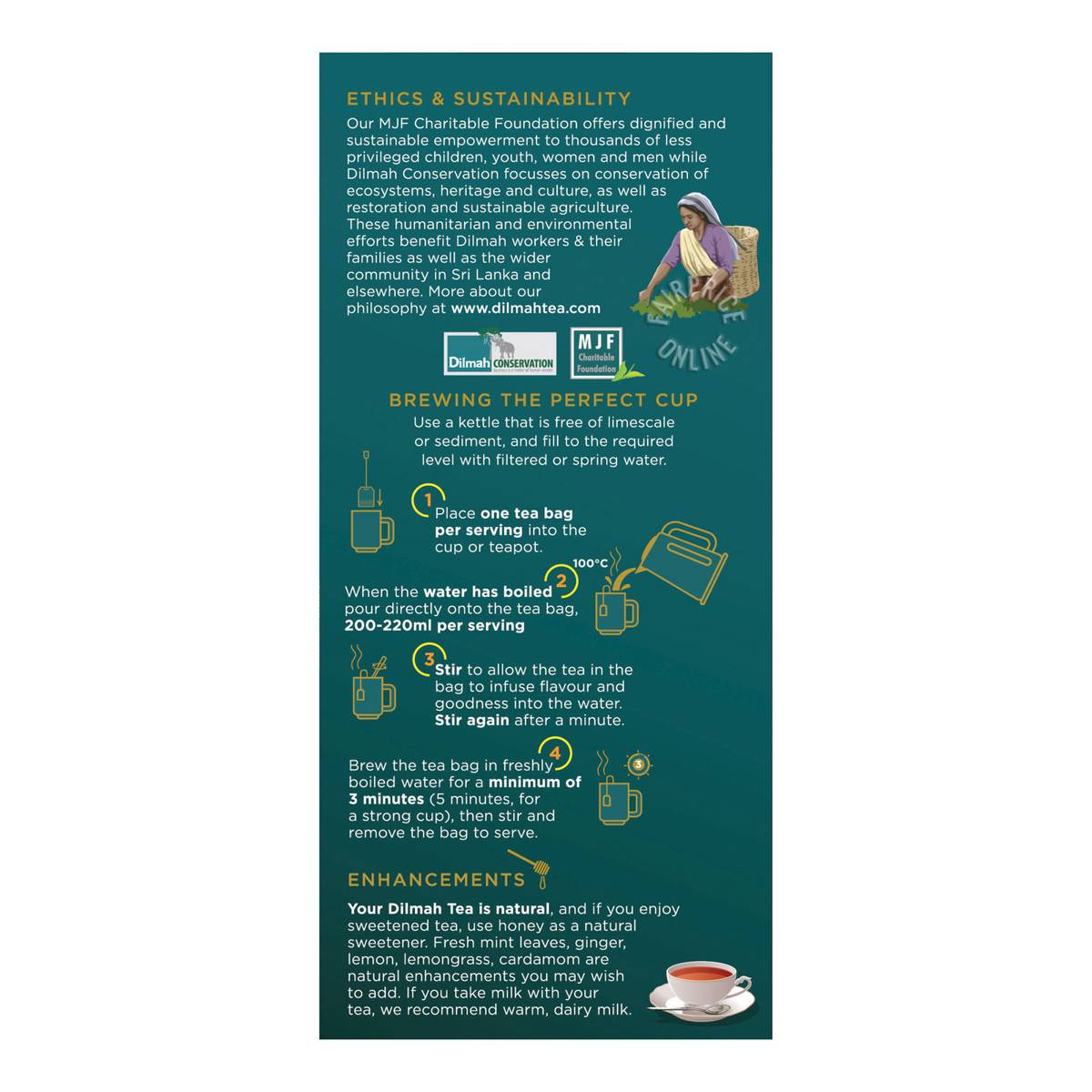 ETHICS & SUSTAINABILITY

Our MJF Charitable Foundation offers dignified and sustainable empowerment to thousands of less privileged children, youth, women and men while Dilmah Conservation focusses on conservation of ecosystems, heritage and culture, as well as restoration and sustainable agriculture. These humanitarian and environmental efforts benefit Dilmah workers & their families as well as the wider community in Sri Lanka and elsewhere. More about our philosophy at www.dilmahtea.com

Dilmah CONSERVATION

MJF Charitable Foundation

BREWING THE PERFECT CUP

Use a kettle that is free of limescale or sediment, and fill to the required level with filtered or spring water.

1 Place one tea bag per serving into the cup or teapot.

100°C

2 When the water has boiled pour directly onto the tea bag, 200-220ml per serving

3 Stir to allow the tea in the bag to infuse flavour and goodness into the water. Stir again after a minute.

4 Brew the tea bag in freshly boiled water for a minimum of 3 minutes (5 minutes, for a strong cup), then stir and remove the bag to serve.

3

ENHANCEMENTS

Your Dilmah Tea is natural, and if you enjoy sweetened tea, use honey as a natural sweetener. Fresh mint leaves, ginger, lemon, lemongrass, cardamom are natural enhancements you may wish to add. If you take milk with your tea, we recommend warm, dairy milk.

FAIRPRICE ONLINE